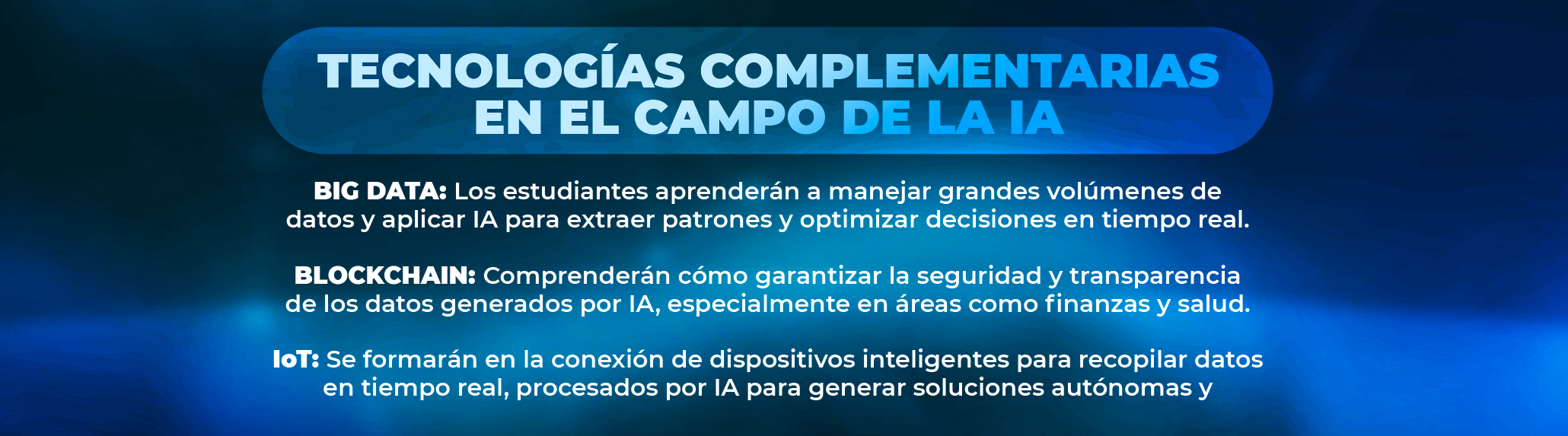 TECNOLOGÍAS COMPLEMENTARIAS EN EL CAMPO DE LA IA

BIG DATA: Los estudiantes aprenderán a manejar grandes volúmenes de datos y aplicar IA para extraer patrones y optimizar decisiones en tiempo real.

BLOCKCHAIN: Comprenderán cómo garantizar la seguridad y transparencia de los datos generados por IA, especialmente en áreas como finanzas y salud.

IoT: Se formarán en la conexión de dispositivos inteligentes para recopilar datos en tiempo real, procesados por IA para generar soluciones autónomas y